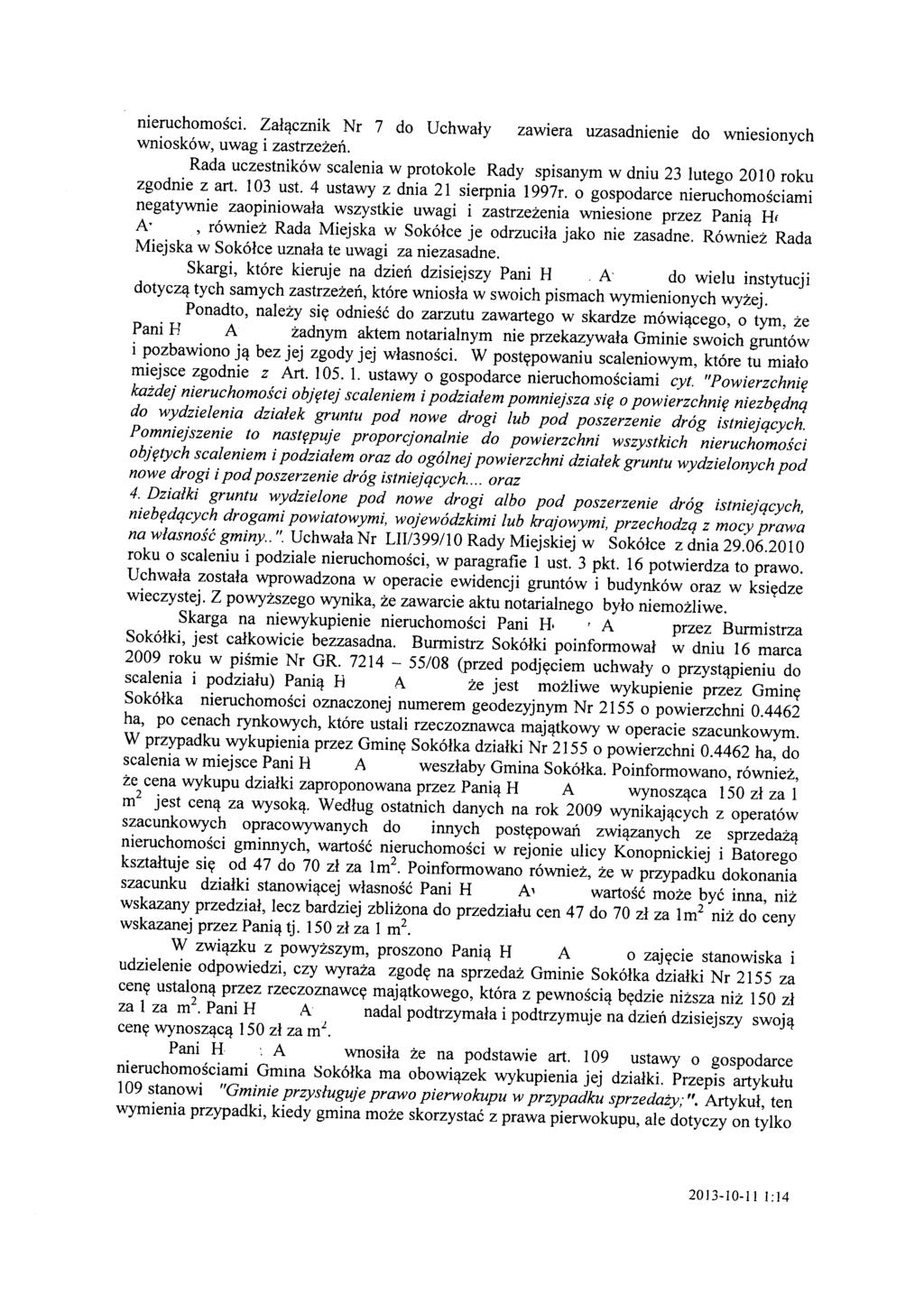 nieruchomości. Załącznik Nr 7 do Uchwały zawiera uzasadnienie do wniesionych wniosków, uwag i zastrzeżeń.

Rada uczestników scalenia w protokole Rady spisanym w dniu 23 lutego 2010 roku zgodnie z art. 103 ust. 4 ustawy z dnia 21 sierpnia 1997r. o gospodarce nieruchomościami negatywnie zaopiniowała wszystkie uwagi i zastrzeżenia wniesione przez Panią H A , również Rada Miejska w Sokółce je odrzuciła jako nie zasadne. Również Rada Miejska w Sokółce uznała te uwagi za niezasadne.

Skargi, które kieruje na dzień dzisiejszy Pani H A do wielu instytucji dotyczą tych samych zastrzeżeń, które wniosła w swoich pismach wymienionych wyżej.

Ponadto, należy się odnieść do zarzutu zawartego w skardze mówiącego, o tym, że Pani H A żadnym aktem notarialnym nie przekazywała Gminie swoich gruntów i pozbawiono ją bez jej zgody jej własności. W postępowaniu scaleniowym, które tu miało miejsce zgodnie z Art. 105. 1. ustawy o gospodarce nieruchomościami cyt. "Powierzchnię każdej nieruchomości objętej scaleniem i podziałem pomniejsza się o powierzchnię niezbędną do wydzielenia działek gruntu pod nowe drogi lub pod poszerzenie dróg istniejących. Pomniejszenie to następuje proporcjonalnie do powierzchni wszystkich nieruchomości objętych scaleniem i podziałem oraz do ogólnej powierzchni działek gruntu wydzielonych pod nowe drogi i pod poszerzenie dróg istniejących.... oraz
4. Działki gruntu wydzielone pod nowe drogi albo pod poszerzenie dróg istniejących, niebędących drogami powiatowymi, wojewódzkimi lub krajowymi, przechodzą z mocy prawa na własność gminy..". Uchwała Nr LII/399/10 Rady Miejskiej w Sokółce z dnia 29.06.2010 roku o scaleniu i podziale nieruchomości, w paragrafie 1 ust. 3 pkt. 16 potwierdza to prawo. Uchwała została wprowadzona w operacie ewidencji gruntów i budynków oraz w księdze wieczystej. Z powyższego wynika, że zawarcie aktu notarialnego było niemożliwe.

Skarga na niewykupienie nieruchomości Pani H A przez Burmistrza Sokółki, jest całkowicie bezzasadna. Burmistrz Sokółki poinformował w dniu 16 marca 2009 roku w piśmie Nr GR. 7214 – 55/08 (przed podjęciem uchwały o przystąpieniu do scalenia i podziału) Panią H A że jest możliwe wykupienie przez Gminę Sokółka nieruchomości oznaczonej numerem geodezyjnym Nr 2155 o powierzchni 0.4462 ha, po cenach rynkowych, które ustali rzeczoznawca majątkowy w operacie szacunkowym. W przypadku wykupienia przez Gminę Sokółka działki Nr 2155 o powierzchni 0.4462 ha, do scalenia w miejsce Pani H A weszłaby Gmina Sokółka. Poinformowano, również, że cena wykupu działki zaproponowana przez Panią H A wynosząca 150 zł za 1 $m^2$ jest ceną za wysoką. Według ostatnich danych na rok 2009 wynikających z operatów szacunkowych opracowywanych do innych postępowań związanych ze sprzedażą nieruchomości gminnych, wartość nieruchomości w rejonie ulicy Konopnickiej i Batorego kształtuje się od 47 do 70 zł za $1m^2$. Poinformowano również, że w przypadku dokonania szacunku działki stanowiącej własność Pani H A wartość może być inna, niż wskazany przedział, lecz bardziej zbliżona do przedziału cen 47 do 70 zł za $1m^2$ niż do ceny wskazanej przez Panią tj. 150 zł za 1 $m^2$.

W związku z powyższym, proszono Panią H A o zajęcie stanowiska i udzielenie odpowiedzi, czy wyraża zgodę na sprzedaż Gminie Sokółka działki Nr 2155 za cenę ustaloną przez rzeczoznawcę majątkowego, która z pewnością będzie niższa niż 150 zł za 1 za $m^2$. Pani H A nadal podtrzymała i podtrzymuje na dzień dzisiejszy swoją cenę wynoszącą 150 zł za $m^2$.

Pani H A wnosiła że na podstawie art. 109 ustawy o gospodarce nieruchomościami Gmina Sokółka ma obowiązek wykupienia jej działki. Przepis artykułu 109 stanowi "Gminie przysługuje prawo pierwokupu w przypadku sprzedaży;". Artykuł, ten wymienia przypadki, kiedy gmina może skorzystać z prawa pierwokupu, ale dotyczy on tylko

2013-10-11 1:14